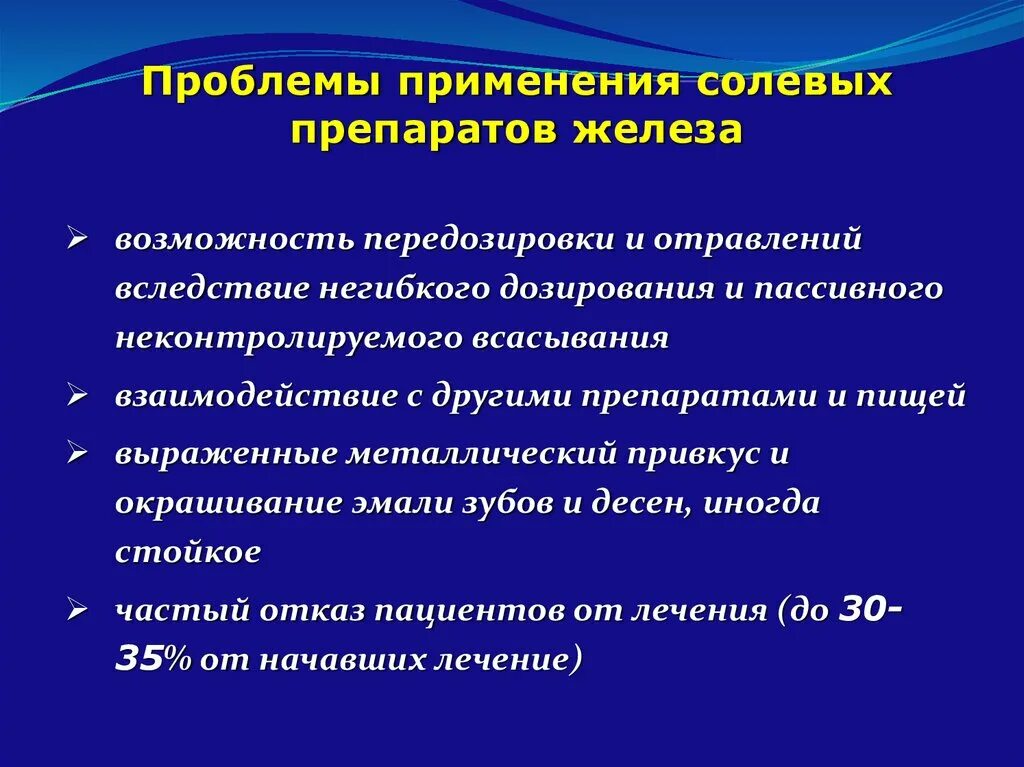 Проблемы применения солевых препаратов железа

➢ возможность передозировки и отравлений вследствие негибкого дозирования и пассивного неконтролируемого всасывания

➢ взаимодействие с другими препаратами и пищей

➢ выраженные металлический привкус и окрашивание эмали зубов и десен, иногда стойкое

➢ частый отказ пациентов от лечения (до 30-35% от начавших лечение)